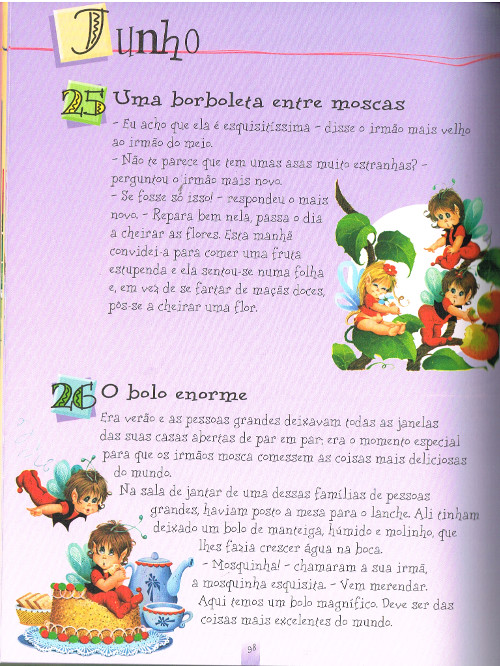 Junho

25 Uma borboleta entre moscas

- Eu acho que ela é esquisitíssima - disse o irmão mais velho ao irmão do meio.
- Não te parece que tem umas asas muito estranhas? - perguntou o irmão mais novo.
- Se fosse só isso! - respondeu o mais novo. - Repara bem nela, passa o dia a cheirar as flores. Esta manhã convidei-a para comer uma fruta estupenda e ela sentou-se numa folha e, em vez de se fartar de maçãs doces, pôs-se a cheirar uma flor.

26 O bolo enorme

Era verão e as pessoas grandes deixavam todas as janelas das suas casas abertas de par em par: era o momento especial para que os irmãos mosca comessem as coisas mais deliciosas do mundo.

Na sala de jantar de uma dessas famílias de pessoas grandes, haviam posto a mesa para o lanche. Ali tinham deixado um bolo de manteiga, húmido e molinho, que lhes fazia crescer água na boca.

- Mosquinha! - chamaram a sua irmã, a mosquinha esquisita. - Vem merendar. Aqui temos um bolo magnífico. Deve ser das coisas mais excelentes do mundo.

98